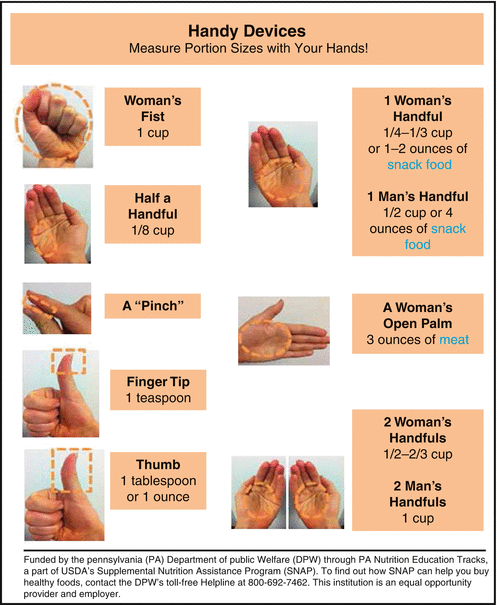 Handy Devices
Measure Portion Sizes with Your Hands!

Woman's
Fist
1 cup

Half a
Handful
1/8 cup

A "Pinch"

Finger Tip
1 teaspoon

Thumb
1 tablespoon
or 1 ounce

1 Woman's
Handful
1/4–1/3 cup
or 1–2 ounces of
snack food

1 Man's Handful
1/2 cup or 4
ounces of snack
food

A Woman's
Open Palm
3 ounces of meat

2 Woman's
Handfuls
1/2–2/3 cup

2 Man's
Handfuls
1 cup

Funded by the pennsylvania (PA) Department of public Welfare (DPW) through PA Nutrition Education Tracks, a part of USDA's Supplemental Nutrition Assistance Program (SNAP). To find out how SNAP can help you buy healthy foods, contact the DPW's toll-free Helpline at 800-692-7462. This institution is an equal opportunity provider and employer.